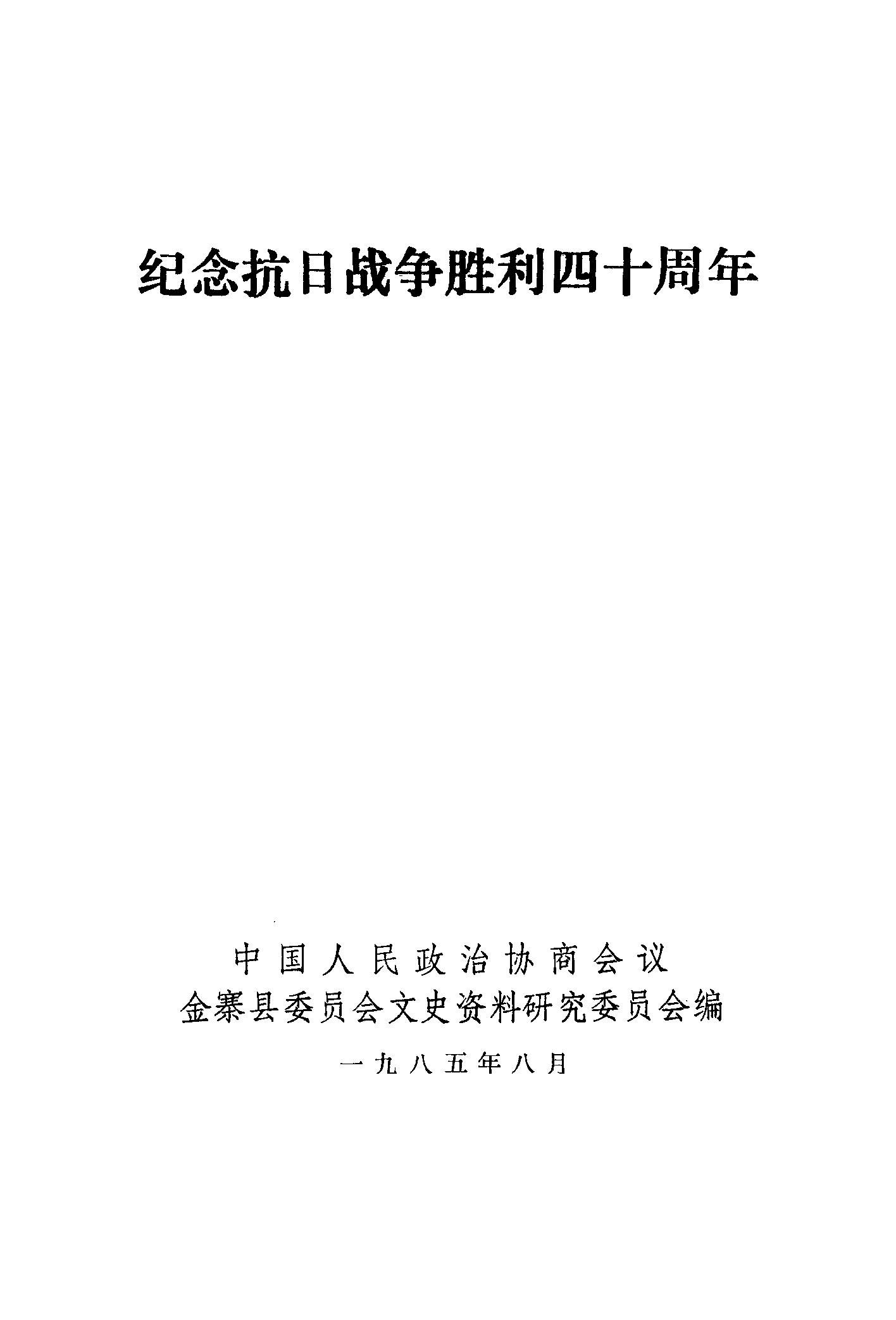 纪念抗日战争胜利四十周年

中国人民政治协商会议
金寨县委员会文史资料研究委员会编

一九八五年八月